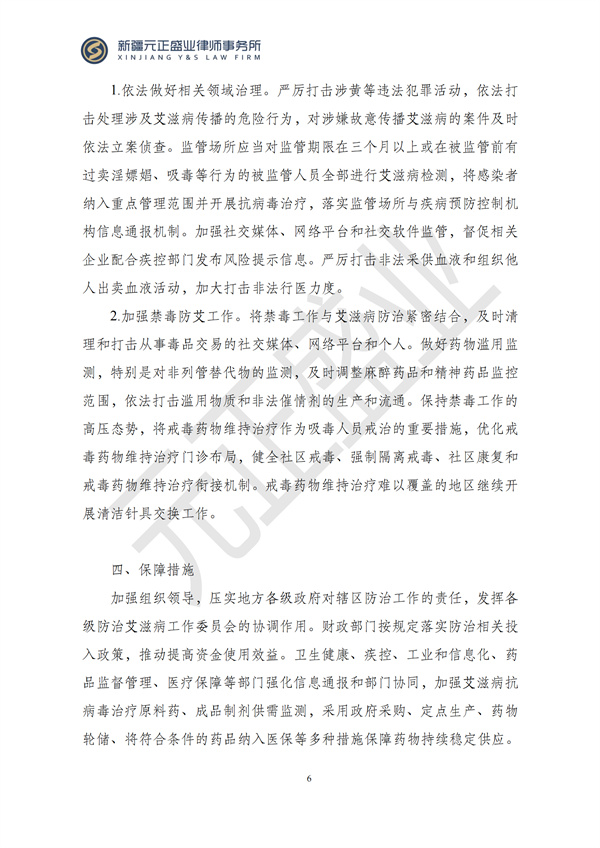 新疆元正盛业律师事务所
XINJIANG Y&S LAW FIRM

1.依法做好相关领域治理。严厉打击涉黄等违法犯罪活动，依法打击处理涉及艾滋病传播的危险行为，对涉嫌故意传播艾滋病的案件及时依法立案侦查。监管场所应当对监管期限在三个月以上或在被监管前有过卖淫嫖娼、吸毒等行为的被监管人员全部进行艾滋病检测，将感染者纳入重点管理范围并开展抗病毒治疗，落实监管场所与疾病预防控制机构信息通报机制。加强社交媒体、网络平台和社交软件监管，督促相关企业配合疾控部门发布风险提示信息。严厉打击非法采供血液和组织他人出卖血液活动，加大打击非法行医力度。

2.加强禁毒防艾工作。将禁毒工作与艾滋病防治紧密结合，及时清理和打击从事毒品交易的社交媒体、网络平台和个人。做好药物滥用监测，特别是对非列管替代物的监测，及时调整麻醉药品和精神药品监控范围，依法打击滥用物质和非法催情剂的生产和流通。保持禁毒工作的高压态势，将戒毒药物维持治疗作为吸毒人员戒治的重要措施，优化戒毒药物维持治疗门诊布局，健全社区戒毒、强制隔离戒毒、社区康复和戒毒药物维持治疗衔接机制。戒毒药物维持治疗难以覆盖的地区继续开展清洁针具交换工作。

四、保障措施

加强组织领导，压实地方各级政府对辖区防治工作的责任，发挥各级防治艾滋病工作委员会的协调作用。财政部门按规定落实防治相关投入政策，推动提高资金使用效益。卫生健康、疾控、工业和信息化、药品监督管理、医疗保障等部门强化信息通报和部门协同，加强艾滋病抗病毒治疗原料药、成品制剂供需监测，采用政府采购、定点生产、药物轮储、将符合条件的药品纳入医保等多种措施保障药物持续稳定供应。

6

元正盛业